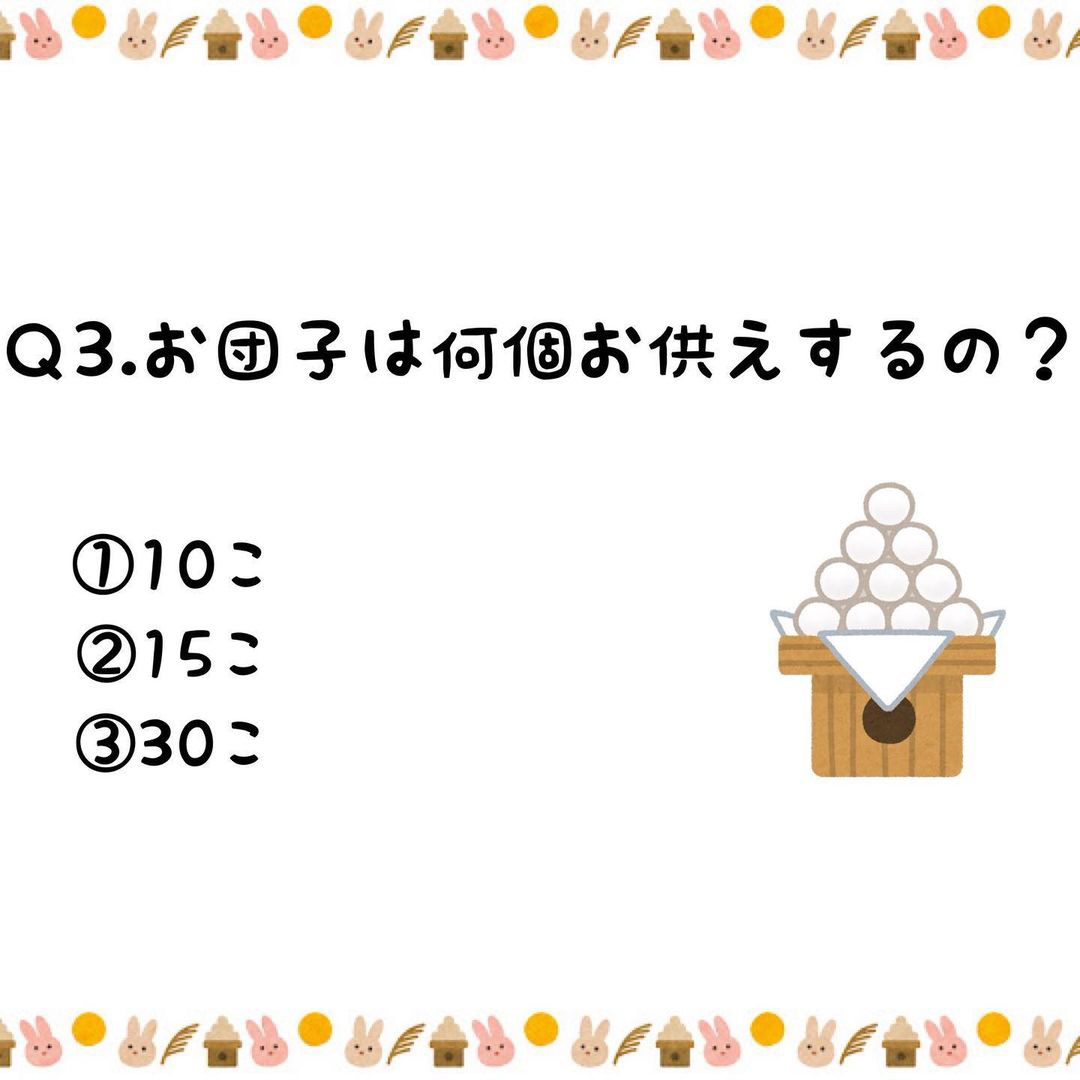 Q3.お団子は何個お供えするの？

①10こ
②15こ
③30こ